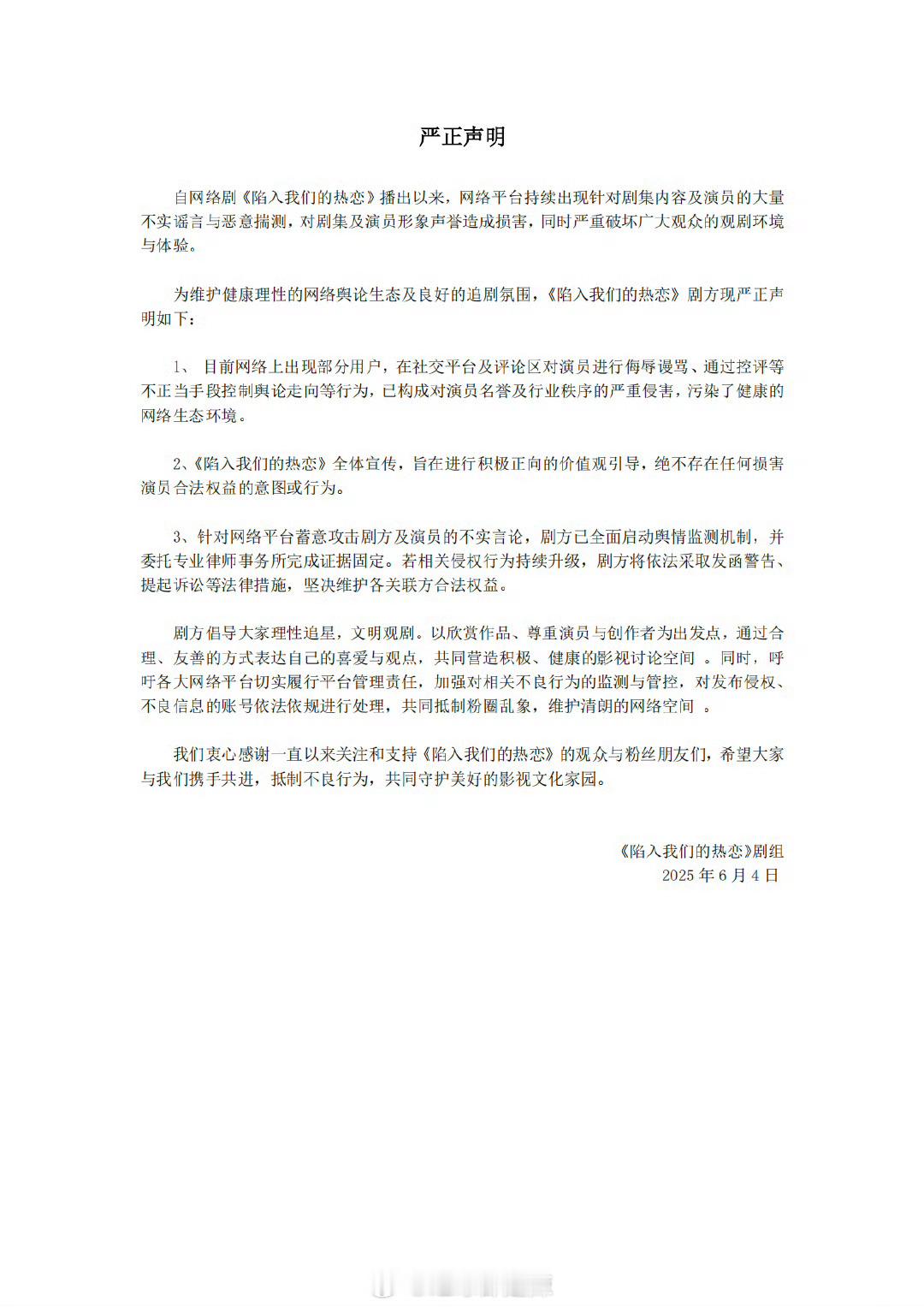 严正声明

自网络剧《陷入我们的热恋》播出以来，网络平台持续出现针对剧集内容及演员的大量不实谣言与恶意揣测，对剧集及演员形象声誉造成损害，同时严重破坏广大观众的观剧环境与体验。

为维护健康理性的网络舆论生态及良好的追剧氛围，《陷入我们的热恋》剧方现严正声明如下：

1、 目前网络上出现部分用户，在社交平台及评论区对演员进行侮辱谩骂、通过控评等不正当手段控制舆论走向等行为，已构成对演员名誉及行业秩序的严重侵害，污染了健康的网络生态环境。

2、《陷入我们的热恋》全体宣传，旨在进行积极正向的价值观引导，绝不存在任何损害演员合法权益的意图或行为。

3、针对网络平台蓄意攻击剧方及演员的不实言论，剧方已全面启动舆情监测机制，并委托专业律师事务所完成证据固定。若相关侵权行为持续升级，剧方将依法采取发函警告、提起诉讼等法律措施，坚决维护各关联方合法权益。

剧方倡导大家理性追星，文明观剧。以欣赏作品、尊重演员与创作者为出发点，通过合理、友善的方式表达自己的喜爱与观点，共同营造积极、健康的影视讨论空间 。同时，呼吁各大网络平台切实履行平台管理责任，加强对相关不良行为的监测与管控，对发布侵权、不良信息的账号依法依规进行处理，共同抵制粉圈乱象，维护清朗的网络空间 。

我们衷心感谢一直以来关注和支持《陷入我们的热恋》的观众与粉丝朋友们，希望大家与我们携手共进，抵制不良行为，共同守护美好的影视文化家园。

《陷入我们的热恋》剧组
2025 年 6 月 4 日